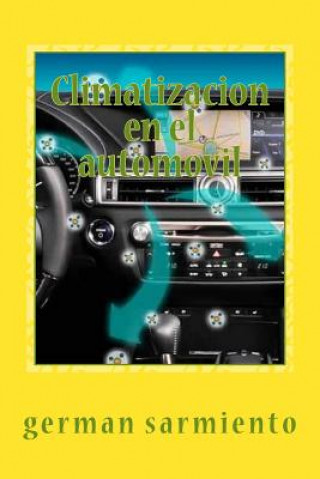 Climatizacion en el automovil

german sarmiento